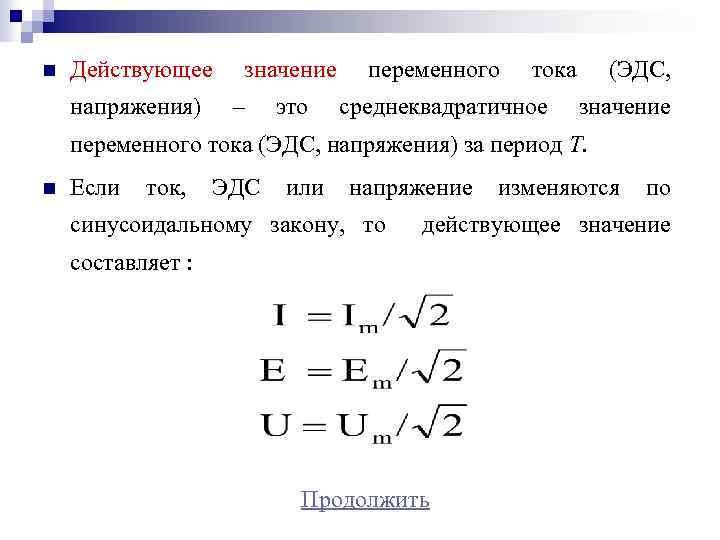 Действующее значение переменного тока (ЭДС, напряжения) – это среднеквадратичное значение переменного тока (ЭДС, напряжения) за период $T$.

Если ток, ЭДС или напряжение изменяются по синусоидальному закону, то действующее значение составляет :

$I = I_m/\sqrt{2}$

$E = E_m/\sqrt{2}$

$U = U_m/\sqrt{2}$

Продолжить